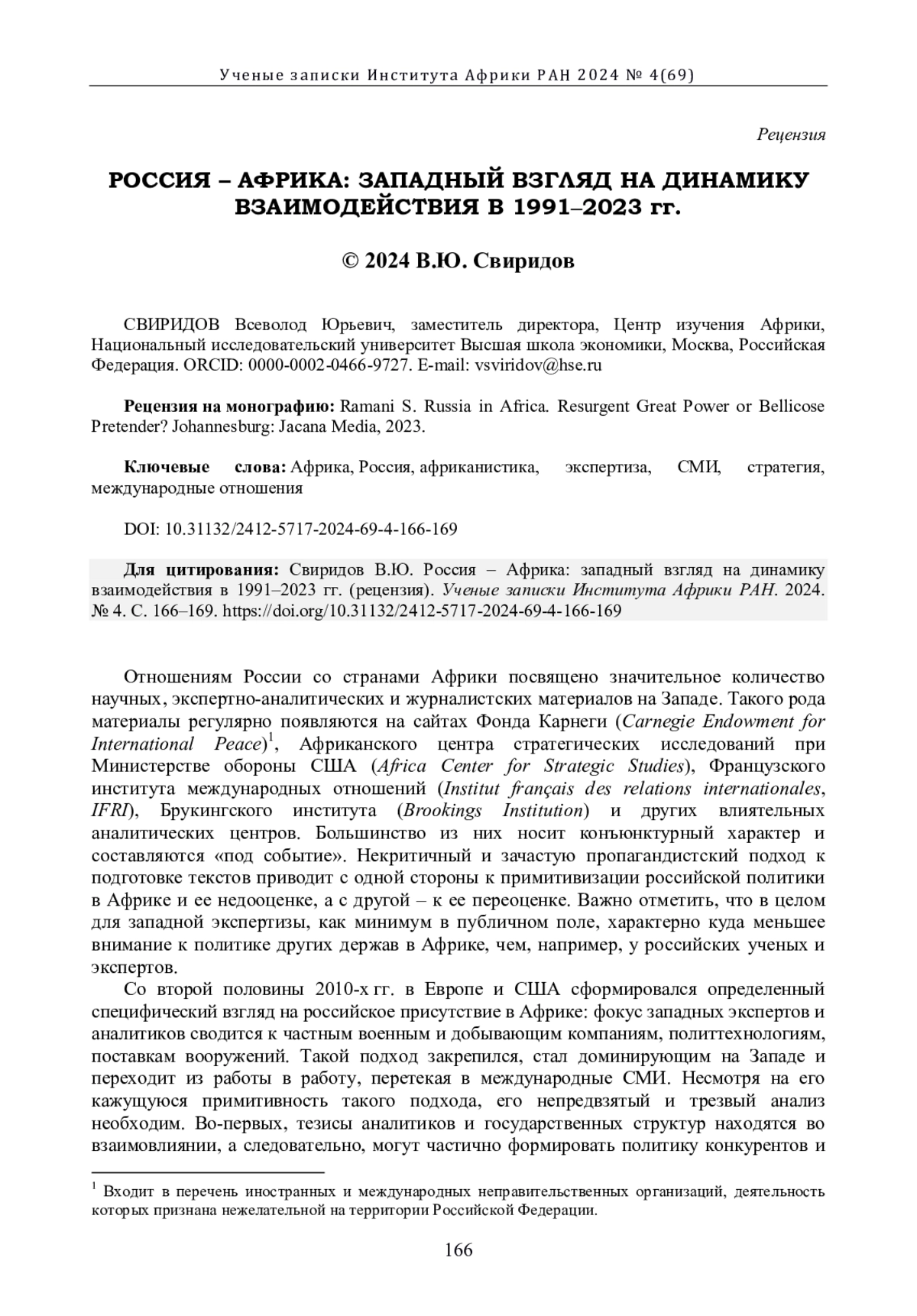 Ученые записки Института Африки РАН 2024 № 4(69)

Рецензия

РОССИЯ – АФРИКА: ЗАПАДНЫЙ ВЗГЛЯД НА ДИНАМИКУ ВЗАИМОДЕЙСТВИЯ В 1991–2023 гг.

© 2024 В.Ю. Свиридов

СВИРИДОВ Всеволод Юрьевич, заместитель директора, Центр изучения Африки, Национальный исследовательский университет Высшая школа экономики, Москва, Российская Федерация. ORCID: 0000-0002-0466-9727. E-mail: vsviridov@hse.ru

Рецензия на монографию: Ramani S. Russia in Africa. Resurgent Great Power or Bellicose Pretender? Johannesburg: Jacana Media, 2023.

Ключевые слова: Африка, Россия, африканистика, экспертиза, СМИ, стратегия, международные отношения

DOI: 10.31132/2412-5717-2024-69-4-166-169

Для цитирования: Свиридов В.Ю. Россия – Африка: западный взгляд на динамику взаимодействия в 1991–2023 гг. (рецензия). Ученые записки Института Африки РАН. 2024. № 4. С. 166–169. https://doi.org/10.31132/2412-5717-2024-69-4-166-169

Отношениям России со странами Африки посвящено значительное количество научных, экспертно-аналитических и журналистских материалов на Западе. Такого рода материалы регулярно появляются на сайтах Фонда Карнеги (Carnegie Endowment for International Peace)$^1$, Африканского центра стратегических исследований при Министерстве обороны США (Africa Center for Strategic Studies), Французского института международных отношений (Institut français des relations internationales, IFRI), Брукингского института (Brookings Institution) и других влиятельных аналитических центров. Большинство из них носит конъюнктурный характер и составляются «под событие». Некритичный и зачастую пропагандистский подход к подготовке текстов приводит с одной стороны к примитивизации российской политики в Африке и ее недооценке, а с другой – к ее переоценке. Важно отметить, что в целом для западной экспертизы, как минимум в публичном поле, характерно куда меньшее внимание к политике других держав в Африке, чем, например, у российских ученых и экспертов.

Со второй половины 2010-х гг. в Европе и США сформировался определенный специфический взгляд на российское присутствие в Африке: фокус западных экспертов и аналитиков сводится к частным военным и добывающим компаниям, политтехнологиям, поставкам вооружений. Такой подход закрепился, стал доминирующим на Западе и переходит из работы в работу, перетекая в международные СМИ. Несмотря на его кажущуюся примитивность такого подхода, его непредвзятый и трезвый анализ необходим. Во-первых, тезисы аналитиков и государственных структур находятся во взаимовлиянии, а следовательно, могут частично формировать политику конкурентов и

$^1$ Входит в перечень иностранных и международных неправительственных организаций, деятельность которых признана нежелательной на территории Российской Федерации.

166